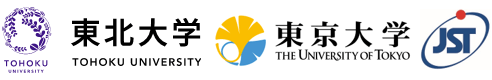 TOHOKU
UNIVERSITY

東北大学
TOHOKU UNIVERSITY

東京大学
THE UNIVERSITY OF TOKYO

JST